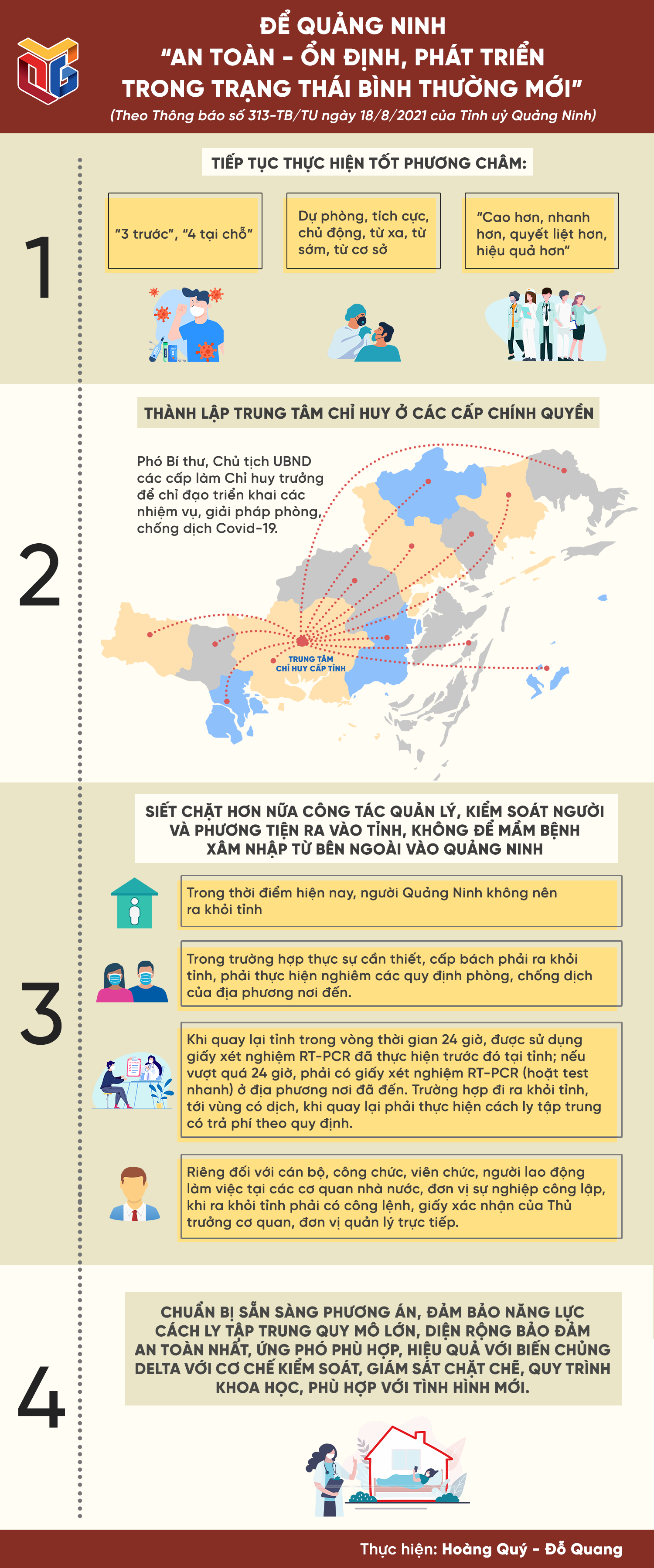 ĐỂ QUẢNG NINH
"AN TOÀN - ỔN ĐỊNH, PHÁT TRIỂN
TRONG TRẠNG THÁI BÌNH THƯỜNG MỚI"
(Theo Thông báo số 313-TB/TU ngày 18/8/2021 của Tỉnh uỷ Quảng Ninh)

1

TIẾP TỤC THỰC HIỆN TỐT PHƯƠNG CHÂM:

"3 trước", "4 tại chỗ"

Dự phòng, tích cực, chủ động, từ xa, từ sớm, từ cơ sở

"Cao hơn, nhanh hơn, quyết liệt hơn, hiệu quả hơn"

2

THÀNH LẬP TRUNG TÂM CHỈ HUY Ở CÁC CẤP CHÍNH QUYỀN

Phó Bí thư, Chủ tịch UBND các cấp làm Chỉ huy trưởng để chỉ đạo triển khai các nhiệm vụ, giải pháp phòng, chống dịch Covid-19.

TRUNG TÂM CHỈ HUY CẤP TỈNH

3

SIẾT CHẶT HƠN NỮA CÔNG TÁC QUẢN LÝ, KIỂM SOÁT NGƯỜI VÀ PHƯƠNG TIỆN RA VÀO TỈNH, KHÔNG ĐỂ MẦM BỆNH XÂM NHẬP TỪ BÊN NGOÀI VÀO QUẢNG NINH

Trong thời điểm hiện nay, người Quảng Ninh không nên ra khỏi tỉnh

Trong trường hợp thực sự cần thiết, cấp bách phải ra khỏi tỉnh, phải thực hiện nghiêm các quy định phòng, chống dịch của địa phương nơi đến.

Khi quay lại tỉnh trong vòng thời gian 24 giờ, được sử dụng giấy xét nghiệm RT-PCR đã thực hiện trước đó tại tỉnh; nếu vượt quá 24 giờ, phải có giấy xét nghiệm RT-PCR (hoặt test nhanh) ở địa phương nơi đã đến. Trường hợp đi ra khỏi tỉnh, tới vùng có dịch, khi quay lại phải thực hiện cách ly tập trung có trả phí theo quy định.

Riêng đối với cán bộ, công chức, viên chức, người lao động làm việc tại các cơ quan nhà nước, đơn vị sự nghiệp công lập, khi ra khỏi tỉnh phải có công lệnh, giấy xác nhận của Thủ trưởng cơ quan, đơn vị quản lý trực tiếp.

4

CHUẨN BỊ SẴN SÀNG PHƯƠNG ÁN, ĐẢM BẢO NĂNG LỰC CÁCH LY TẬP TRUNG QUY MÔ LỚN, DIỆN RỘNG BẢO ĐẢM AN TOÀN NHẤT, ỨNG PHÓ PHÙ HỢP, HIỆU QUẢ VỚI BIẾN CHỦNG DELTA VỚI CƠ CHẾ KIỂM SOÁT, GIÁM SÁT CHẶT CHẼ, QUY TRÌNH KHOA HỌC, PHÙ HỢP VỚI TÌNH HÌNH MỚI.

Thực hiện: Hoàng Quý - Đỗ Quang